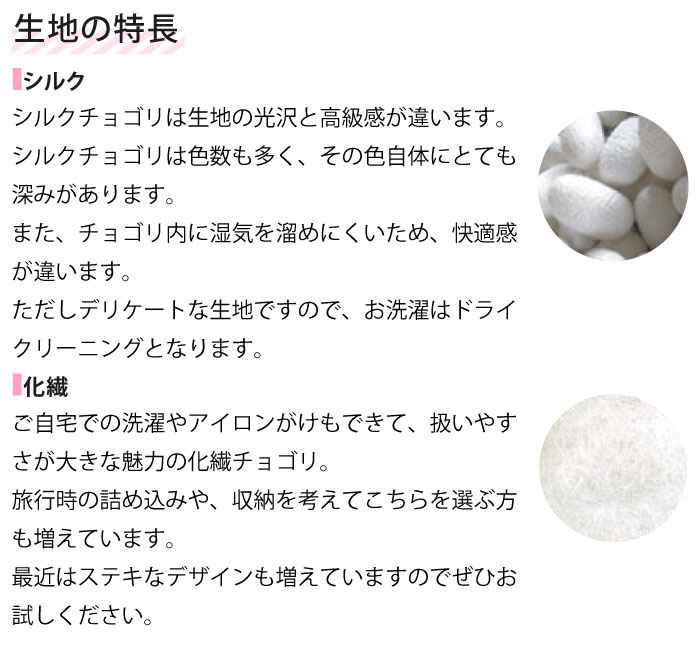 生地の特長

シルク

シルクチョゴリは生地の光沢と高級感が違います。
シルクチョゴリは色数も多く、その色自体にとても深みがあります。
また、チョゴリ内に湿気を溜めにくいため、快適感が違います。
ただしデリケートな生地ですので、お洗濯はドライクリーニングとなります。

化繊

ご自宅での洗濯やアイロンがけもできて、扱いやすさが大きな魅力の化繊チョゴリ。
旅行時の詰め込みや、収納を考えてこちらを選ぶ方も増えています。
最近はステキなデザインも増えていますのでぜひお試しください。